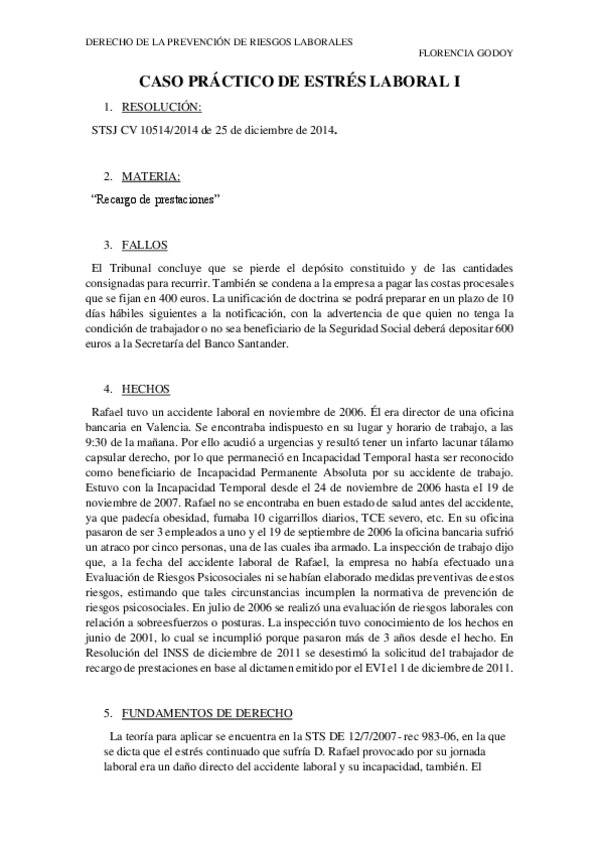 DERECHO DE LA PREVENCIÓN DE RIESGOS LABORALES

FLORENCIA GODOY

CASO PRÁCTICO DE ESTRÉS LABORAL I

1. RESOLUCIÓN:

STSJ CV 10514/2014 de 25 de diciembre de 2014.

2. MATERIA:

"Recargo de prestaciones"

3. FALLOS

El Tribunal concluye que se pierde el depósito constituido y de las cantidades consignadas para recurrir. También se condena a la empresa a pagar las costas procesales que se fijan en 400 euros. La unificación de doctrina se podrá preparar en un plazo de 10 días hábiles siguientes a la notificación, con la advertencia de que quien no tenga la condición de trabajador o no sea beneficiario de la Seguridad Social deberá depositar 600 euros a la Secretaría del Banco Santander.

4. HECHOS

Rafael tuvo un accidente laboral en noviembre de 2006. Él era director de una oficina bancaria en Valencia. Se encontraba indispuesto en su lugar y horario de trabajo, a las 9:30 de la mañana. Por ello acudió a urgencias y resultó tener un infarto lacunar tálamo capsular derecho, por lo que permaneció en Incapacidad Temporal hasta ser reconocido como beneficiario de Incapacidad Permanente Absoluta por su accidente de trabajo. Estuvo con la Incapacidad Temporal desde el 24 de noviembre de 2006 hasta el 19 de noviembre de 2007. Rafael no se encontraba en buen estado de salud antes del accidente, ya que padecía obesidad, fumaba 10 cigarrillos diarios, TCE severo, etc. En su oficina pasaron de ser 3 empleados a uno y el 19 de septiembre de 2006 la oficina bancaria sufrió un atraco por cinco personas, una de las cuales iba armado. La inspección de trabajo dijo que, a la fecha del accidente laboral de Rafael, la empresa no había efectuado una Evaluación de Riesgos Psicosociales ni se habían elaborado medidas preventivas de estos riesgos, estimando que tales circunstancias incumplen la normativa de prevención de riesgos psicosociales. En julio de 2006 se realizó una evaluación de riesgos laborales con relación a sobreesfuerzos o posturas. La inspección tuvo conocimiento de los hechos en junio de 2001, lo cual se incumplió porque pasaron más de 3 años desde el hecho. En Resolución del INSS de diciembre de 2011 se desestimó la solicitud del trabajador de recargo de prestaciones en base al dictamen emitido por el EVI el 1 de diciembre de 2011.

5. FUNDAMENTOS DE DERECHO

La teoría para aplicar se encuentra en la STS DE 12/7/2007- rec 983-06, en la que se dicta que el estrés continuado que sufría D. Rafael provocado por su jornada laboral era un daño directo del accidente laboral y su incapacidad, también. El